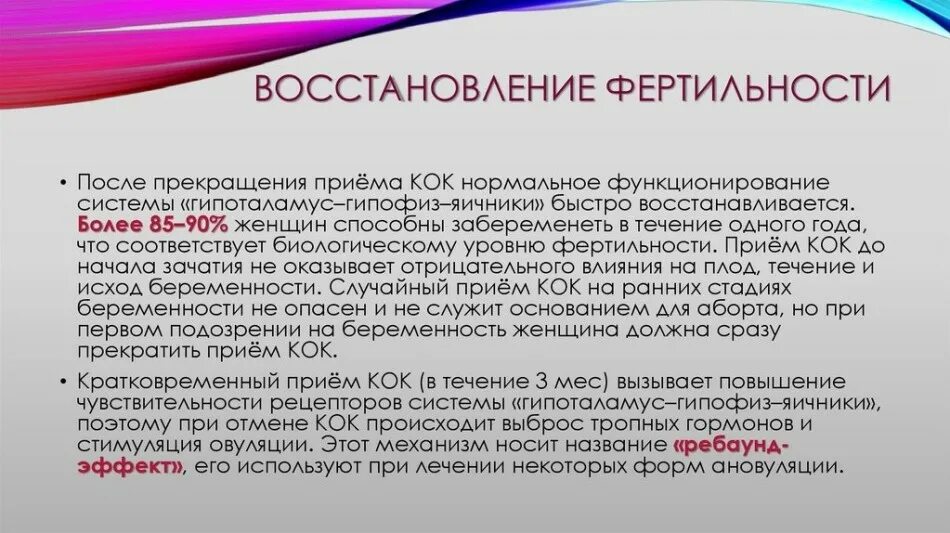 ВОССТАНОВЛЕНИЕ ФЕРТИЛЬНОСТИ

• После прекращения приёма КОК нормальное функционирование системы «гипоталамус–гипофиз–яичники» быстро восстанавливается. Более 85–90% женщин способны забеременеть в течение одного года, что соответствует биологическому уровню фертильности. Приём КОК до начала зачатия не оказывает отрицательного влияния на плод, течение и исход беременности. Случайный приём КОК на ранних стадиях беременности не опасен и не служит основанием для аборта, но при первом подозрении на беременность женщина должна сразу прекратить приём КОК.

• Кратковременный приём КОК (в течение 3 мес) вызывает повышение чувствительности рецепторов системы «гипоталамус–гипофиз–яичники», поэтому при отмене КОК происходит выброс тропных гормонов и стимуляция овуляции. Этот механизм носит название «ребаунд-эффект», его используют при лечении некоторых форм ановуляции.